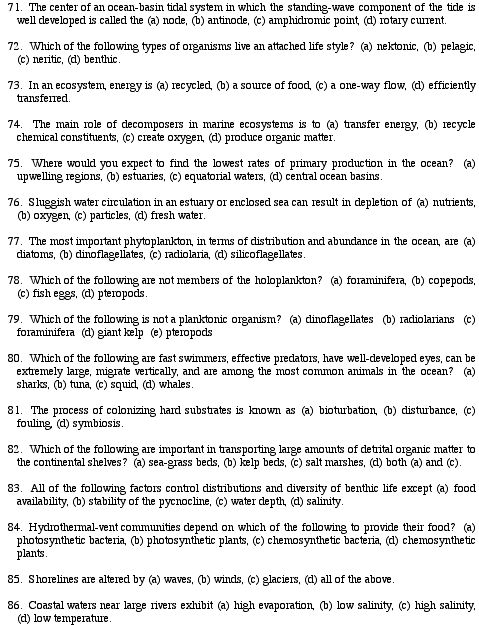 71. The center of an ocean-basin tidal system in which the standing-wave component of the tide is well developed is called the (a) node, (b) antinode, (c) amphidromic point, (d) rotary current.

72. Which of the following types of organisms live an attached life style? (a) nektonic, (b) pelagic, (c) neritic, (d) benthic.

73. In an ecosystem, energy is (a) recycled, (b) a source of food, (c) a one-way flow, (d) efficiently transferred.

74. The main role of decomposers in marine ecosystems is to (a) transfer energy, (b) recycle chemical constituents, (c) create oxygen, (d) produce organic matter.

75. Where would you expect to find the lowest rates of primary production in the ocean? (a) upwelling regions, (b) estuaries, (c) equatorial waters, (d) central ocean basins.

76. Sluggish water circulation in an estuary or enclosed sea can result in depletion of (a) nutrients, (b) oxygen, (c) particles, (d) fresh water.

77. The most important phytoplankton, in terms of distribution and abundance in the ocean, are (a) diatoms, (b) dinoflagellates, (c) radiolaria, (d) silicoflagellates.

78. Which of the following are not members of the holoplankton? (a) foraminifera, (b) copepods, (c) fish eggs, (d) pteropods.

79. Which of the following is not a planktonic organism? (a) dinoflagellates (b) radiolarians (c) foraminifera (d) giant kelp (e) pteropods

80. Which of the following are fast swimmers, effective predators, have well-developed eyes, can be extremely large, migrate vertically, and are among the most common animals in the ocean? (a) sharks, (b) tuna, (c) squid, (d) whales.

81. The process of colonizing hard substrates is known as (a) bioturbation, (b) disturbance, (c) fouling, (d) symbiosis.

82. Which of the following are important in transporting large amounts of detrital organic matter to the continental shelves? (a) sea-grass beds, (b) kelp beds, (c) salt marshes, (d) both (a) and (c).

83. All of the following factors control distributions and diversity of benthic life except (a) food availability, (b) stability of the pycnocline, (c) water depth, (d) salinity.

84. Hydrothermal-vent communities depend on which of the following to provide their food? (a) photosynthetic bacteria, (b) photosynthetic plants, (c) chemosynthetic bacteria, (d) chemosynthetic plants.

85. Shorelines are altered by (a) waves, (b) winds, (c) glaciers, (d) all of the above.

86. Coastal waters near large rivers exhibit (a) high evaporation, (b) low salinity, (c) high salinity, (d) low temperature.